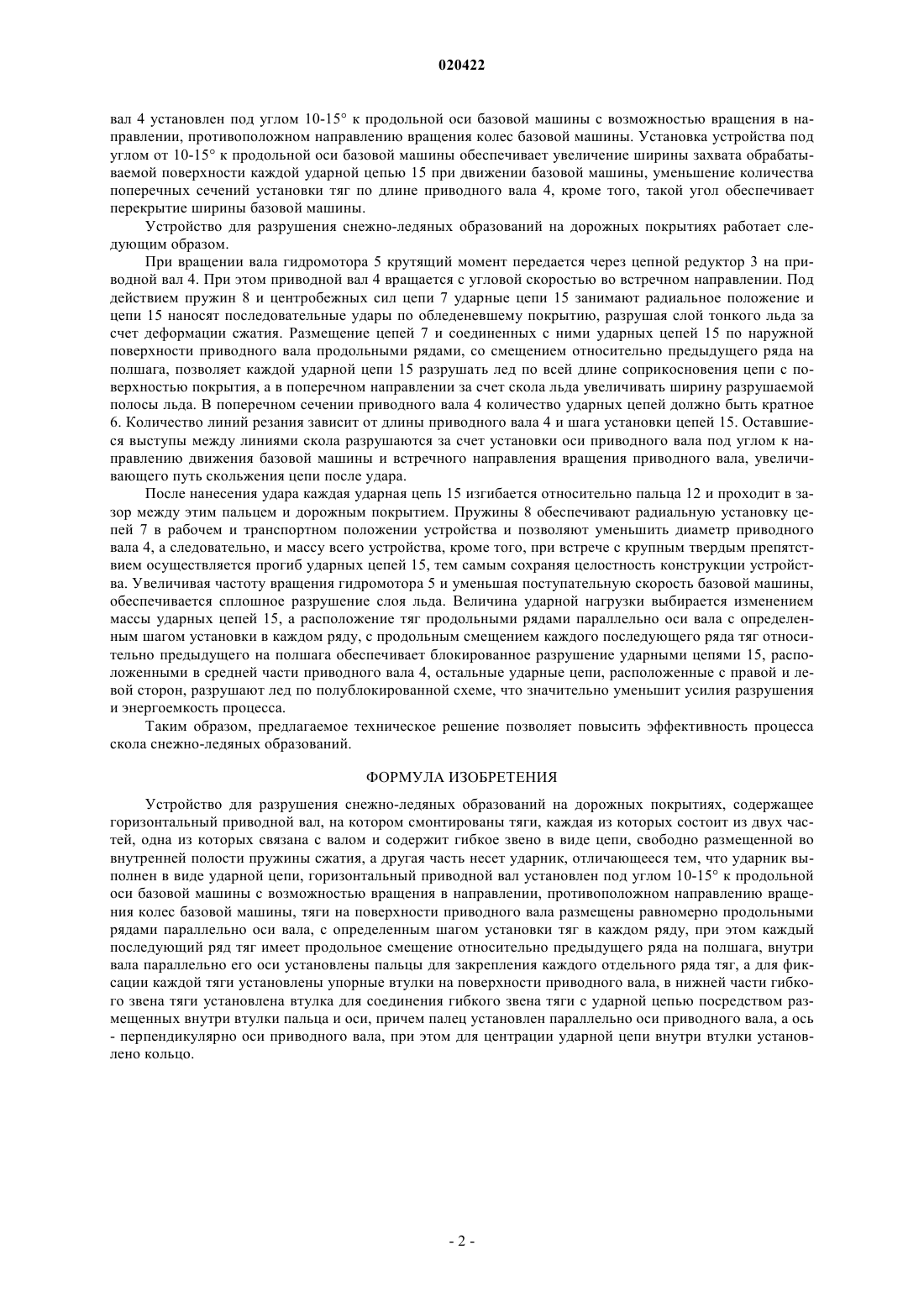 020422

вал 4 установлен под углом 10-15° к продольной оси базовой машины с возможностью вращения в направлении, противоположном направлению вращения колес базовой машины. Установка устройства под углом от 10-15° к продольной оси базовой машины обеспечивает увеличение ширины захвата обрабатываемой поверхности каждой ударной цепью 15 при движении базовой машины, уменьшение количества поперечных сечений установки тяг по длине приводного вала 4, кроме того, такой угол обеспечивает перекрытие ширины базовой машины.

Устройство для разрушения снежно-ледяных образований на дорожных покрытиях работает следующим образом.

При вращении вала гидромотора 5 крутящий момент передается через цепной редуктор 3 на приводной вал 4. При этом приводной вал 4 вращается с угловой скоростью во встречном направлении. Под действием пружин 8 и центробежных сил цепи 7 ударные цепи 15 занимают радиальное положение и цепи 15 наносят последовательные удары по обледеневшему покрытию, разрушая слой тонкого льда за счет деформации сжатия. Размещение цепей 7 и соединенных с ними ударных цепей 15 по наружной поверхности приводного вала продольными рядами, со смещением относительно предыдущего ряда на полшага, позволяет каждой ударной цепи 15 разрушать лед по всей длине соприкосновения цепи с поверхностью покрытия, а в поперечном направлении за счет скола льда увеличивать ширину разрушаемой полосы льда. В поперечном сечении приводного вала 4 количество ударных цепей должно быть кратное 6. Количество линий резания зависит от длины приводного вала 4 и шага установки цепей 15. Оставшиеся выступы между линиями скола разрушаются за счет установки оси приводного вала под углом к направлению движения базовой машины и встречного направления вращения приводного вала, увеличивающего путь скольжения цепи после удара.

После нанесения удара каждая ударная цепь 15 изгибается относительно пальца 12 и проходит в зазор между этим пальцем и дорожным покрытием. Пружины 8 обеспечивают радиальную установку цепей 7 в рабочем и транспортном положении устройства и позволяют уменьшить диаметр приводного вала 4, а следовательно, и массу всего устройства, кроме того, при встрече с крупным твердым препятствием осуществляется прогиб ударных цепей 15, тем самым сохраняя целостность конструкции устройства. Увеличивая частоту вращения гидромотора 5 и уменьшая поступательную скорость базовой машины, обеспечивается сплошное разрушение слоя льда. Величина ударной нагрузки выбирается изменением массы ударных цепей 15, а расположение тяг продольными рядами параллельно оси вала с определенным шагом установки в каждом ряду, с продольным смещением каждого последующего ряда тяг относительно предыдущего на полшага обеспечивает блокированное разрушение ударными цепями 15, расположенными в средней части приводного вала 4, остальные ударные цепи, расположенные с правой и левой сторон, разрушают лед по полублокированной схеме, что значительно уменьшит усилия разрушения и энергоемкость процесса.

Таким образом, предлагаемое техническое решение позволяет повысить эффективность процесса скола снежно-ледяных образований.

ФОРМУЛА ИЗОБРЕТЕНИЯ

Устройство для разрушения снежно-ледяных образований на дорожных покрытиях, содержащее горизонтальный приводной вал, на котором смонтированы тяги, каждая из которых состоит из двух частей, одна из которых связана с валом и содержит гибкое звено в виде цепи, свободно размещенной во внутренней полости пружины сжатия, а другая часть несет ударник, отличающееся тем, что ударник выполнен в виде ударной цепи, горизонтальный приводной вал установлен под углом 10-15° к продольной оси базовой машины с возможностью вращения в направлении, противоположном направлению вращения колес базовой машины, тяги на поверхности приводного вала размещены равномерно продольными рядами параллельно оси вала, с определенным шагом установки тяг в каждом ряду, при этом каждый последующий ряд тяг имеет продольное смещение относительно предыдущего ряда на полшага, внутри вала параллельно его оси установлены пальцы для закрепления каждого отдельного ряда тяг, а для фиксации каждой тяги установлены упорные втулки на поверхности приводного вала, в нижней части гибкого звена тяги установлена втулка для соединения гибкого звена тяги с ударной цепью посредством размещенных внутри втулки пальца и оси, причем палец установлен параллельно оси приводного вала, а ось - перпендикулярно оси приводного вала, при этом для центрации ударной цепи внутри втулки установлено кольцо.

- 2 -